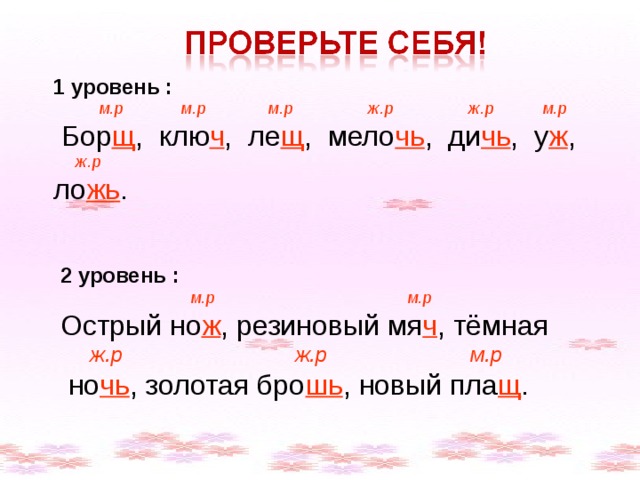 ПРОВЕРЬТЕ СЕБЯ!

1 уровень :

м.р м.р м.р ж.р ж.р м.р

Борщ, ключ, лещ, мелочь, дичь, уж,

ж.р

ложь.

2 уровень :

м.р м.р

Острый нож, резиновый мяч, тёмная

ж.р ж.р м.р

ночь, золотая брошь, новый плащ.